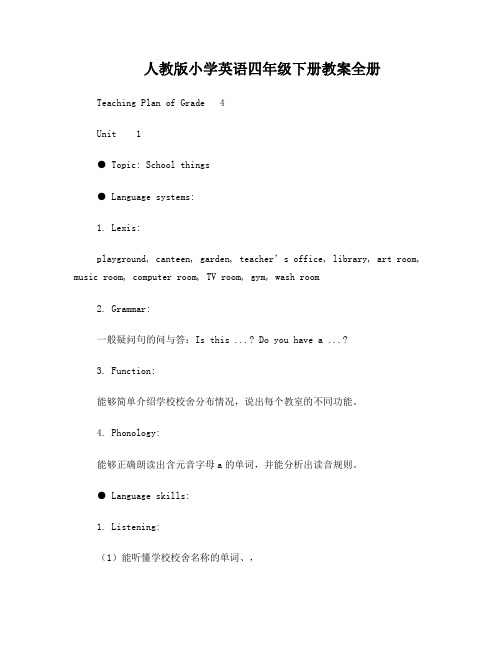 人教版小学英语四年级下册教案全册

Teaching Plan of Grade 4

Unit 1

● Topic: School things

● Language systems:

1. Lexis:

playground, canteen, garden, teacher’s office, library, art room, music room, computer room, TV room, gym, wash room

2. Grammar:

一般疑问句的问与答：Is this ...? Do you have a ...?

3. Function:

能够简单介绍学校校舍分布情况，说出每个教室的不同功能。

4. Phonology:

能够正确朗读出含元音字母 a 的单词，并能分析出读音规则。

● Language skills:

1. Listening:

（1）能听懂学校校舍名称的单词、，